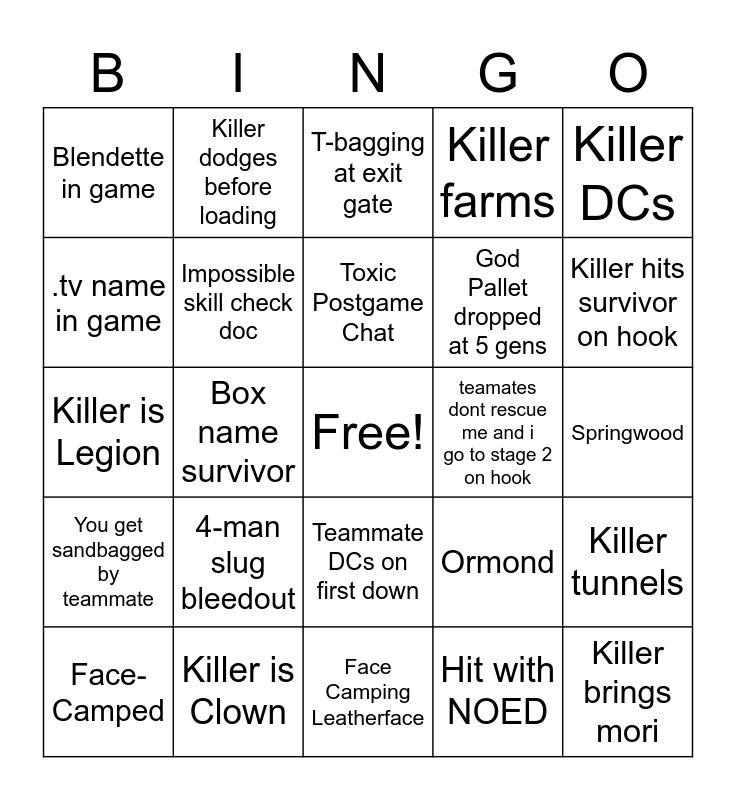 | B | I | N | G | O |
|---|---|---|---|---|
| Blendette in game | Killer dodges before loading | T-bagging at exit gate | Killer farms | Killer DCs |
| .tv name in game | Impossible skill check doc | Toxic Postgame Chat | God Pallet dropped at 5 gens | Killer hits survivor on hook |
| Killer is Legion | Box name survivor | Free! | teamates dont rescue me and i go to stage 2 on hook | Springwood |
| You get sandbagged by teammate | 4-man slug bleedout | Teammate DCs on first down | Ormond | Killer tunnels |
| Face-Camped | Killer is Clown | Face Camping Leatherface | Hit with NOED | Killer brings mori |